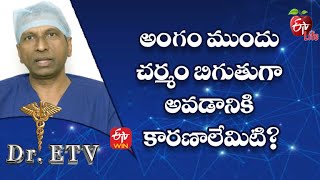 ETV Life

అంగం ముందు చర్మం బిగుతుగా అవడానికి కారణాలేమిటి?

ETV WIN

Dr. ETV